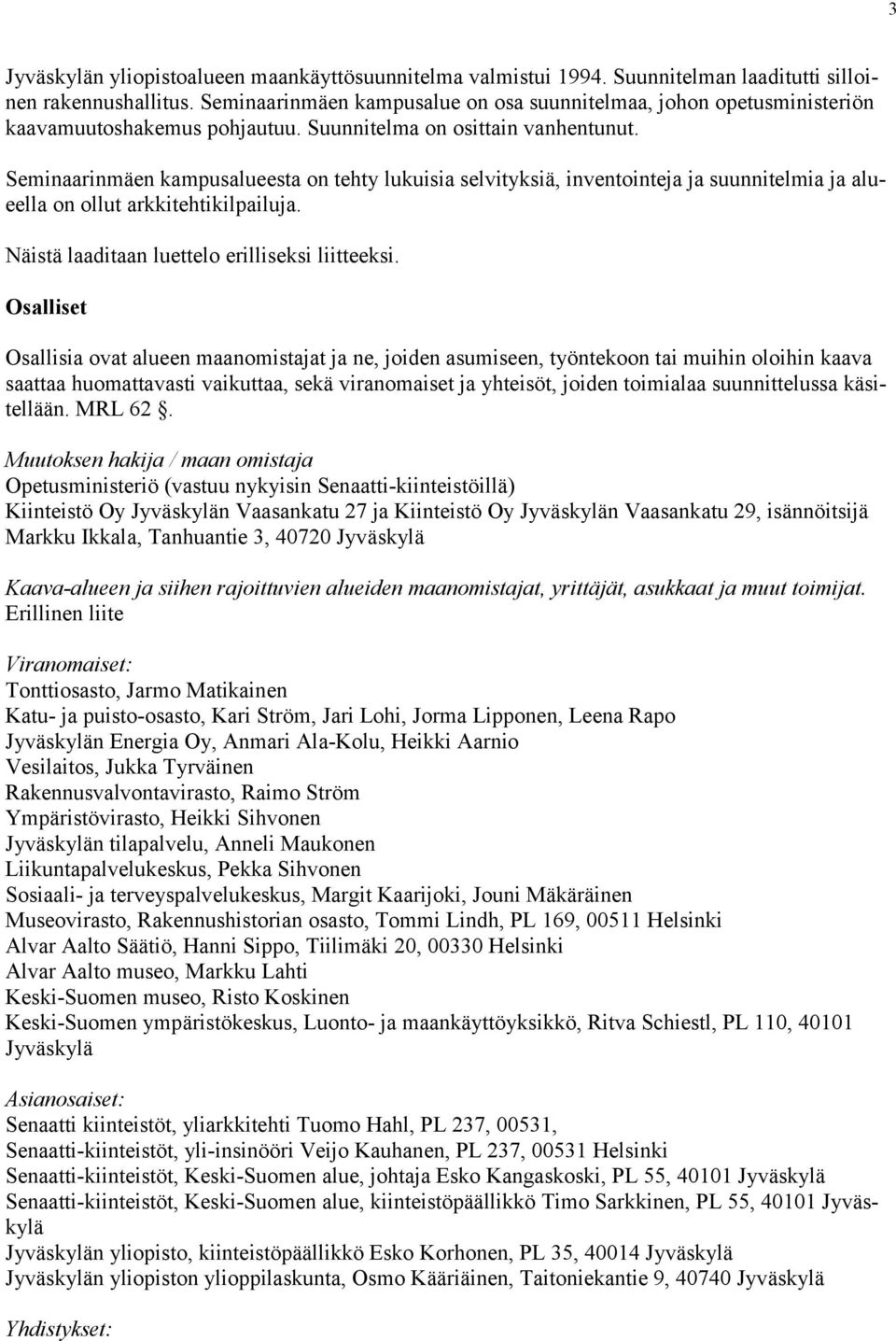 3

Jyväskylän yliopistoalueen maankäyttösuunnitelma valmistui 1994. Suunnitelman laaditutti silloinen rakennushallitus. Seminaarinmäen kampusalue on osa suunnitelmaa, johon opetusministeriön kaavamuutoshakemus pohjautuu. Suunnitelma on osittain vanhentunut.

Seminaarinmäen kampusalueesta on tehty lukuisia selvityksiä, inventointeja ja suunnitelmia ja alueella on ollut arkkitehtikilpailuja.

Näistä laaditaan luettelo erilliseksi liitteeksi.

Osalliset

Osallisia ovat alueen maanomistajat ja ne, joiden asumiseen, työntekoon tai muihin oloihin kaava saattaa huomattavasti vaikuttaa, sekä viranomaiset ja yhteisöt, joiden toimialaa suunnittelussa käsitellään. MRL 62 .

Muutoksen hakija / maan omistaja
Opetusministeriö (vastuu nykyisin Senaatti-kiinteistöillä)
Kiinteistö Oy Jyväskylän Vaasankatu 27 ja Kiinteistö Oy Jyväskylän Vaasankatu 29, isännöitsijä Markku Ikkala, Tanhuantie 3, 40720 Jyväskylä

Kaava-alueen ja siihen rajoittuvien alueiden maanomistajat, yrittäjät, asukkaat ja muut toimijat.
Erillinen liite

Viranomaiset:
Tonttiosasto, Jarmo Matikainen
Katu- ja puisto-osasto, Kari Ström, Jari Lohi, Jorma Lipponen, Leena Rapo
Jyväskylän Energia Oy, Anmari Ala-Kolu, Heikki Aarnio
Vesilaitos, Jukka Tyrväinen
Rakennusvalvontavirasto, Raimo Ström
Ympäristövirasto, Heikki Sihvonen
Jyväskylän tilapalvelu, Anneli Maukonen
Liikuntapalvelukeskus, Pekka Sihvonen
Sosiaali- ja terveyspalvelukeskus, Margit Kaarijoki, Jouni Mäkäräinen
Museovirasto, Rakennushistorian osasto, Tommi Lindh, PL 169, 00511 Helsinki
Alvar Aalto Säätiö, Hanni Sippo, Tiilimäki 20, 00330 Helsinki
Alvar Aalto museo, Markku Lahti
Keski-Suomen museo, Risto Koskinen
Keski-Suomen ympäristökeskus, Luonto- ja maankäyttöyksikkö, Ritva Schiestl, PL 110, 40101 Jyväskylä

Asianosaiset:
Senaatti kiinteistöt, yliarkkitehti Tuomo Hahl, PL 237, 00531,
Senaatti-kiinteistöt, yli-insinööri Veijo Kauhanen, PL 237, 00531 Helsinki
Senaatti-kiinteistöt, Keski-Suomen alue, johtaja Esko Kangaskoski, PL 55, 40101 Jyväskylä
Senaatti-kiinteistöt, Keski-Suomen alue, kiinteistöpäällikkö Timo Sarkkinen, PL 55, 40101 Jyväskylä
Jyväskylän yliopisto, kiinteistöpäällikkö Esko Korhonen, PL 35, 40014 Jyväskylä
Jyväskylän yliopiston ylioppilaskunta, Osmo Kääriäinen, Taitoniekantie 9, 40740 Jyväskylä

Yhdistykset: